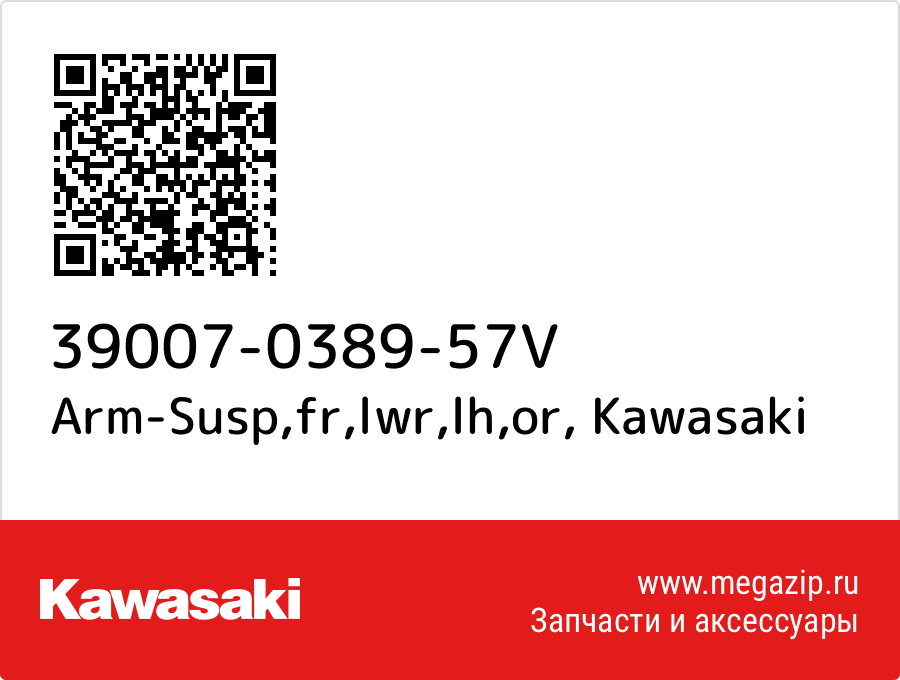 39007-0389-57V
Arm-Susp,fr,lwr,lh,or, Kawasaki

Kawasaki

www.megazip.ru
Запчасти и аксессуары